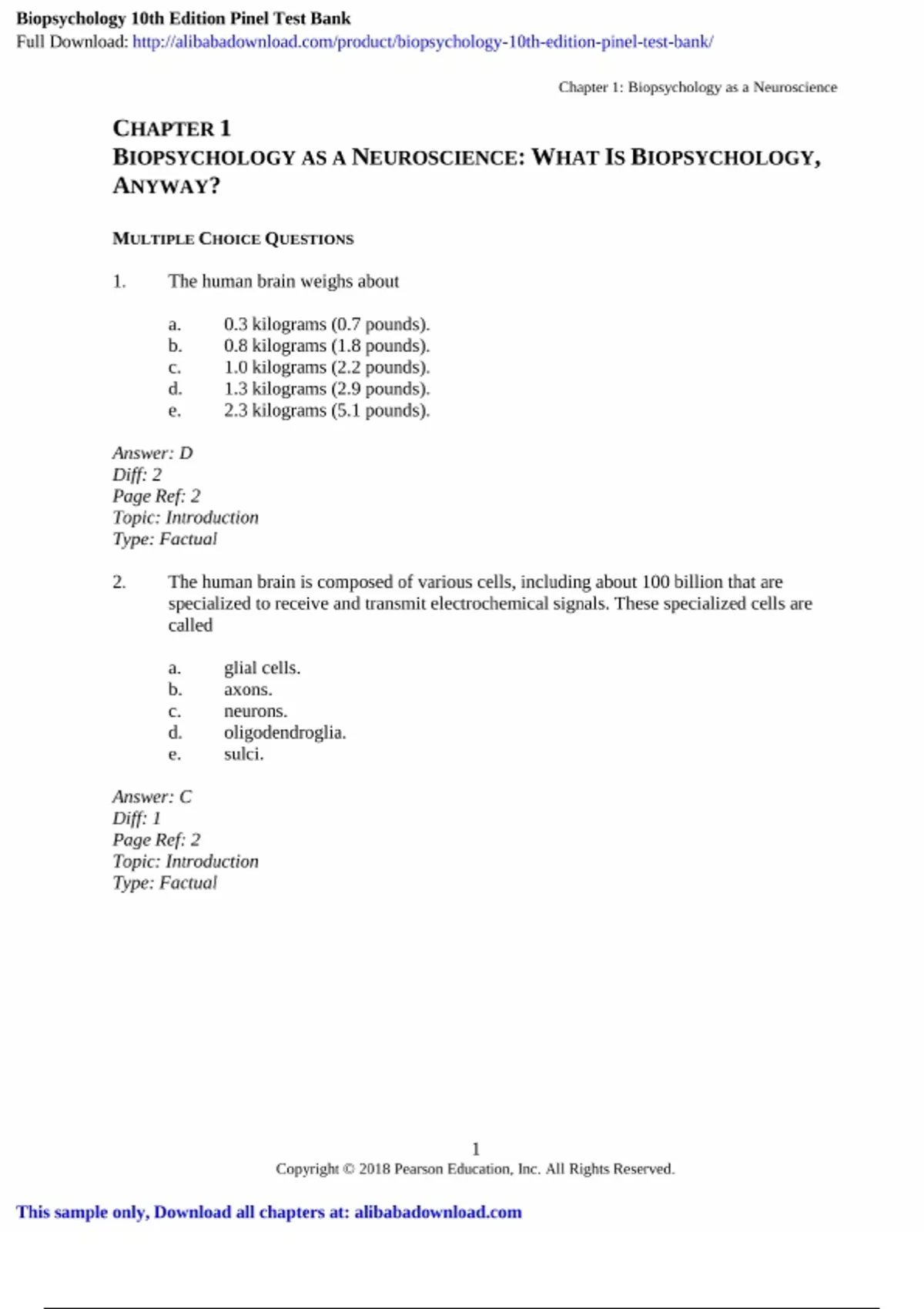 Biopsychology 10th Edition Pinel Test Bank
Full Download: http://alibabadownload.com/product/biopsychology-10th-edition-pinel-test-bank/

Chapter 1: Biopsychology as a Neuroscience

CHAPTER 1
BIOPSYCHOLOGY AS A NEUROSCIENCE: WHAT IS BIOPSYCHOLOGY, ANYWAY?

MULTIPLE CHOICE QUESTIONS

1. The human brain weighs about

a. 0.3 kilograms (0.7 pounds).
b. 0.8 kilograms (1.8 pounds).
c. 1.0 kilograms (2.2 pounds).
d. 1.3 kilograms (2.9 pounds).
e. 2.3 kilograms (5.1 pounds).

Answer: D
Diff: 2
Page Ref: 2
Topic: Introduction
Type: Factual

2. The human brain is composed of various cells, including about 100 billion that are specialized to receive and transmit electrochemical signals. These specialized cells are called

a. glial cells.
b. axons.
c. neurons.
d. oligodendroglia.
e. sulci.

Answer: C
Diff: 1
Page Ref: 2
Topic: Introduction
Type: Factual

1
Copyright © 2018 Pearson Education, Inc. All Rights Reserved.

This sample only, Download all chapters at: alibabadownload.com